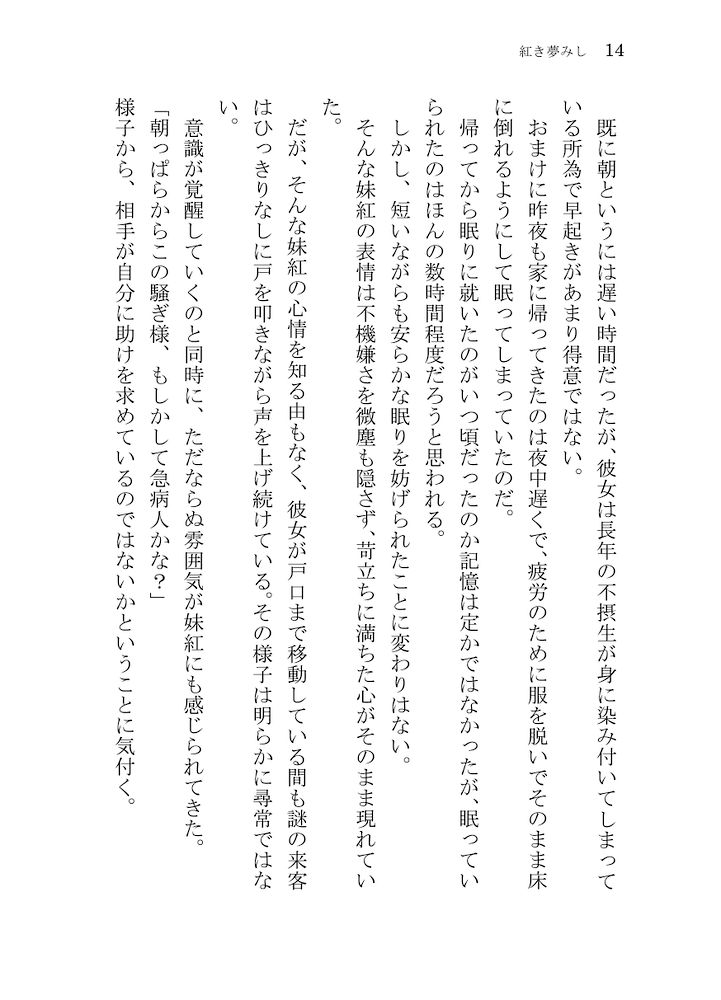 紅き夢みし　14

既に朝というには遅い時間だったが、彼女は長年の不摂生が身に染み付いてしまっている所為で早起きがあまり得意ではない。

おまけに昨夜も家に帰ってきたのは夜中遅くで、疲労のために服を脱いでそのまま床に倒れるようにして眠ってしまっていたのだ。

帰ってから眠りに就いたのがいつ頃だったのか記憶は定かではなかったが、眠っていられたのはほんの数時間程度だろうと思われる。

しかし、短いながらも安らかな眠りを妨げられたことに変わりはない。

そんな妹紅の表情は不機嫌さを微塵も隠さず、苛立ちに満ちた心がそのまま現れていた。

だが、そんな妹紅の心情を知る由もなく、彼女が戸口まで移動している間も謎の来客はひっきりなしに戸を叩きながら声を上げ続けている。その様子は明らかに尋常ではない。

意識が覚醒していくのと同時に、ただならぬ雰囲気が妹紅にも感じられてきた。

「朝っぱらからこの騒ぎ様、もしかして急病人かな？」

様子から、相手が自分に助けを求めているのではないかということに気付く。